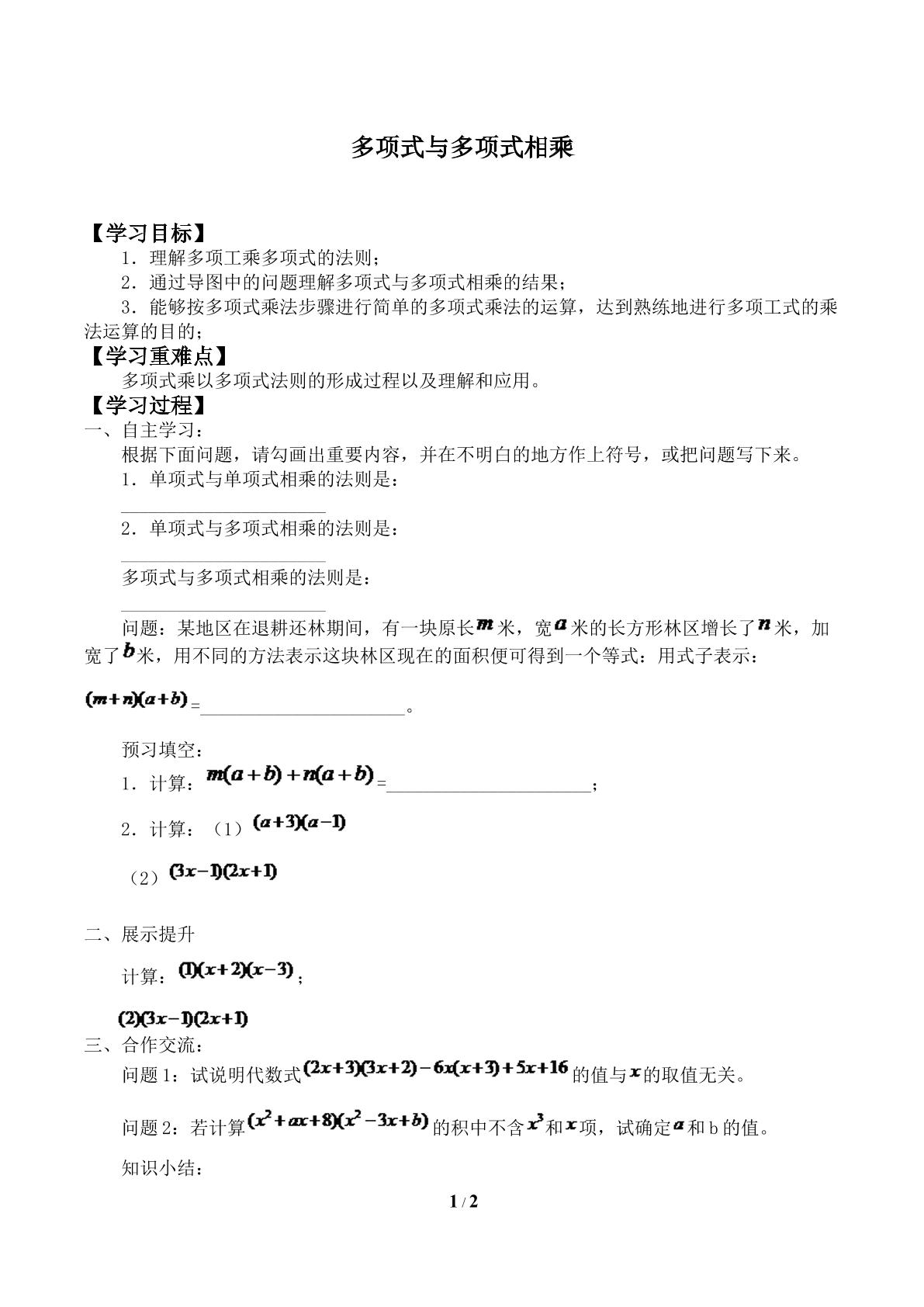 多项式与多项式相乘

【学习目标】

1．理解多项工乘多项式的法则；

2．通过导图中的问题理解多项式与多项式相乘的结果；

3．能够按多项式乘法步骤进行简单的多项式乘法的运算，达到熟练地进行多项工式的乘法运算的目的；

【学习重难点】

多项式乘以多项式法则的形成过程以及理解和应用。

【学习过程】

一、自主学习：

根据下面问题，请勾画出重要内容，并在不明白的地方作上符号，或把问题写下来。

1．单项式与单项式相乘的法则是：

____

2．单项式与多项式相乘的法则是：

____

多项式与多项式相乘的法则是：

____

问题：某地区在退耕还林期间，有一块原长$m$米，宽$a$米的长方形林区增长了$n$米，加宽了$b$米，用不同的方法表示这块林区现在的面积便可得到一个等式：用式子表示：

$(m+n)(a+b)$=____。

预习填空：

1．计算：$m(a+b)+n(a+b)$=____；

2．计算：（1）$(a+3)(a-1)$

（2）$(3x-1)(2x+1)$

二、展示提升

计算：$(1)(x+2)(x-3)$；

$(2)(3x-1)(2x+1)$

三、合作交流：

问题1：试说明代数式$(2x+3)(3x+2)-6x(x+3)+5x+16$的值与$x$的取值无关。

问题2：若计算$(x^2+ax+8)(x^2-3x+b)$的积中不含$x^3$和$x$项，试确定$a$和b的值。

知识小结：

1 / 2